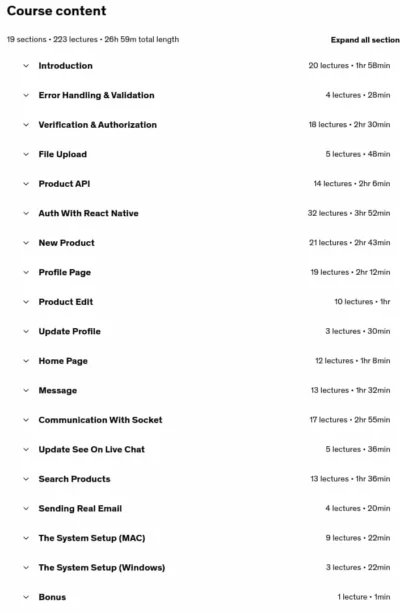 Course content

19 sections • 223 lectures • 26h 59m total length

Expand all section

Introduction 20 lectures • 1hr 58min

Error Handling & Validation 4 lectures • 28min

Verification & Authorization 18 lectures • 2hr 30min

File Upload 5 lectures • 48min

Product API 14 lectures • 2hr 6min

Auth With React Native 32 lectures • 3hr 52min

New Product 21 lectures • 2hr 43min

Profile Page 19 lectures • 2hr 12min

Product Edit 10 lectures • 1hr

Update Profile 3 lectures • 30min

Home Page 12 lectures • 1hr 8min

Message 13 lectures • 1hr 32min

Communication With Socket 17 lectures • 2hr 55min

Update See On Live Chat 5 lectures • 36min

Search Products 13 lectures • 1hr 36min

Sending Real Email 4 lectures • 20min

The System Setup (MAC) 9 lectures • 22min

The System Setup (Windows) 3 lectures • 22min

Bonus 1 lecture • 1min